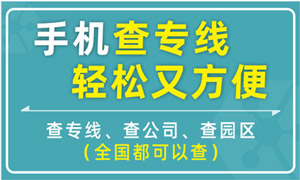 手机查专线
轻松又方便

查专线、查公司、查园区
（全国都可以查）